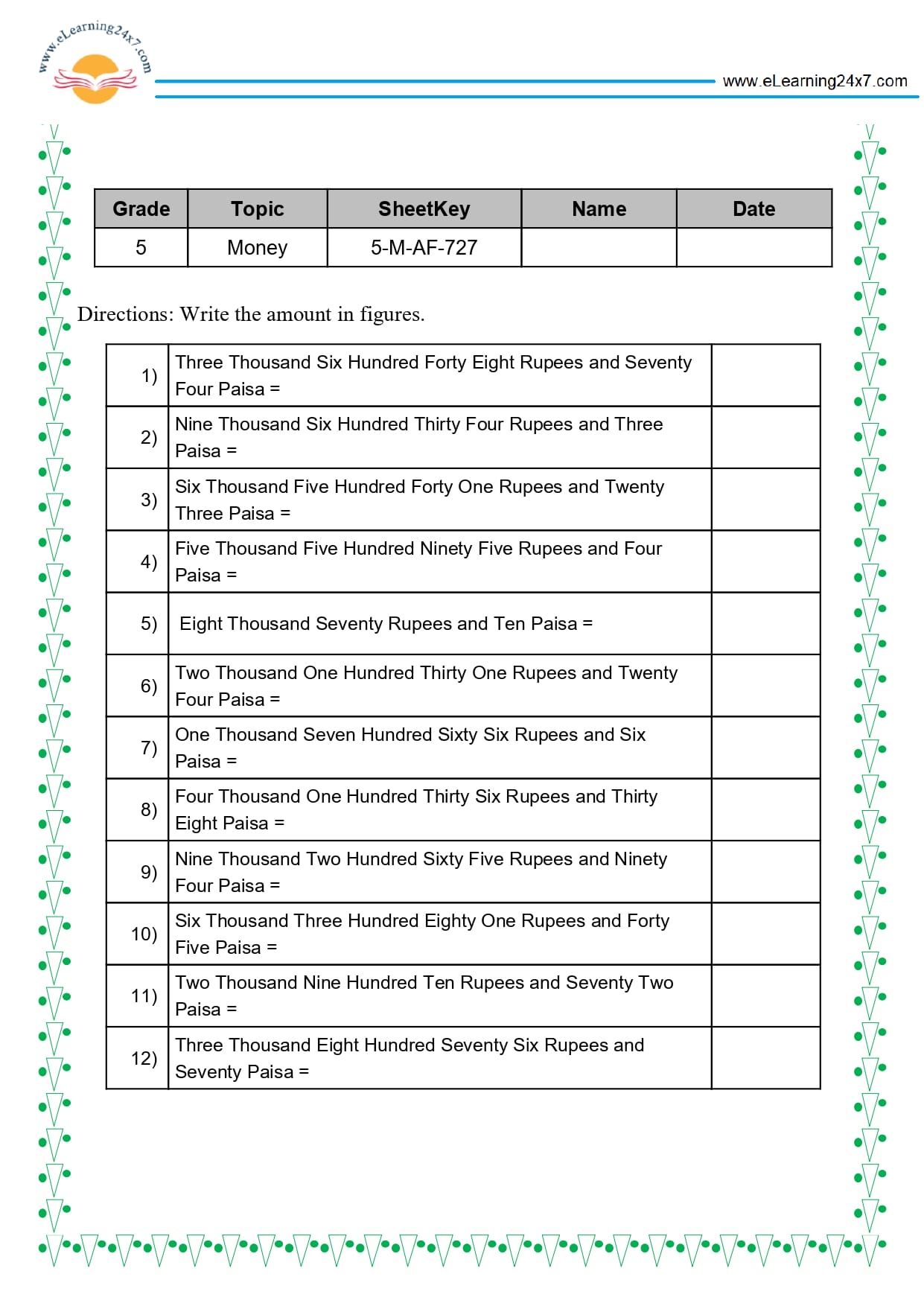 www.eLearning24x7.com

www.eLearning24x7.com

| Grade | Topic | SheetKey | Name | Date |
|---|---|---|---|---|
| 5 | Money | 5-M-AF-727 |  |  |

Directions: Write the amount in figures.

| 1) | Three Thousand Six Hundred Forty Eight Rupees and Seventy Four Paisa = |  |
|---|---|---|
| 2) | Nine Thousand Six Hundred Thirty Four Rupees and Three Paisa = |  |
| 3) | Six Thousand Five Hundred Forty One Rupees and Twenty Three Paisa = |  |
| 4) | Five Thousand Five Hundred Ninety Five Rupees and Four Paisa = |  |
| 5) | Eight Thousand Seventy Rupees and Ten Paisa = |  |
| 6) | Two Thousand One Hundred Thirty One Rupees and Twenty Four Paisa = |  |
| 7) | One Thousand Seven Hundred Sixty Six Rupees and Six Paisa = |  |
| 8) | Four Thousand One Hundred Thirty Six Rupees and Thirty Eight Paisa = |  |
| 9) | Nine Thousand Two Hundred Sixty Five Rupees and Ninety Four Paisa = |  |
| 10) | Six Thousand Three Hundred Eighty One Rupees and Forty Five Paisa = |  |
| 11) | Two Thousand Nine Hundred Ten Rupees and Seventy Two Paisa = |  |
| 12) | Three Thousand Eight Hundred Seventy Six Rupees and Seventy Paisa = |  |